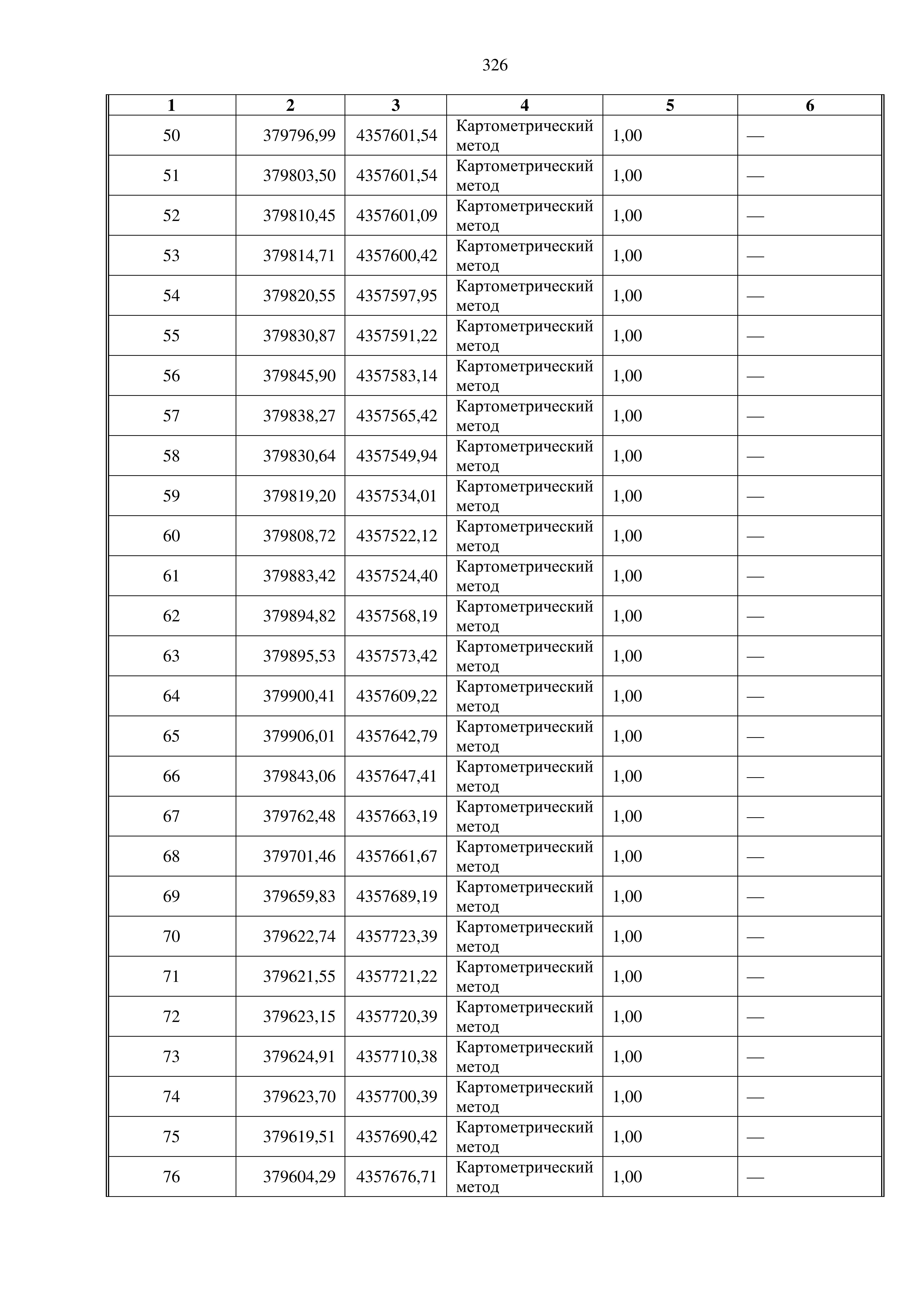 326

| 1 | 2 | 3 | 4 | 5 | 6 |
|---|---|---|---|---|---|
| 50 | 379796,99 | 4357601,54 | Картометрический метод | 1,00 | — |
| 51 | 379803,50 | 4357601,54 | Картометрический метод | 1,00 | — |
| 52 | 379810,45 | 4357601,09 | Картометрический метод | 1,00 | — |
| 53 | 379814,71 | 4357600,42 | Картометрический метод | 1,00 | — |
| 54 | 379820,55 | 4357597,95 | Картометрический метод | 1,00 | — |
| 55 | 379830,87 | 4357591,22 | Картометрический метод | 1,00 | — |
| 56 | 379845,90 | 4357583,14 | Картометрический метод | 1,00 | — |
| 57 | 379838,27 | 4357565,42 | Картометрический метод | 1,00 | — |
| 58 | 379830,64 | 4357549,94 | Картометрический метод | 1,00 | — |
| 59 | 379819,20 | 4357534,01 | Картометрический метод | 1,00 | — |
| 60 | 379808,72 | 4357522,12 | Картометрический метод | 1,00 | — |
| 61 | 379883,42 | 4357524,40 | Картометрический метод | 1,00 | — |
| 62 | 379894,82 | 4357568,19 | Картометрический метод | 1,00 | — |
| 63 | 379895,53 | 4357573,42 | Картометрический метод | 1,00 | — |
| 64 | 379900,41 | 4357609,22 | Картометрический метод | 1,00 | — |
| 65 | 379906,01 | 4357642,79 | Картометрический метод | 1,00 | — |
| 66 | 379843,06 | 4357647,41 | Картометрический метод | 1,00 | — |
| 67 | 379762,48 | 4357663,19 | Картометрический метод | 1,00 | — |
| 68 | 379701,46 | 4357661,67 | Картометрический метод | 1,00 | — |
| 69 | 379659,83 | 4357689,19 | Картометрический метод | 1,00 | — |
| 70 | 379622,74 | 4357723,39 | Картометрический метод | 1,00 | — |
| 71 | 379621,55 | 4357721,22 | Картометрический метод | 1,00 | — |
| 72 | 379623,15 | 4357720,39 | Картометрический метод | 1,00 | — |
| 73 | 379624,91 | 4357710,38 | Картометрический метод | 1,00 | — |
| 74 | 379623,70 | 4357700,39 | Картометрический метод | 1,00 | — |
| 75 | 379619,51 | 4357690,42 | Картометрический метод | 1,00 | — |
| 76 | 379604,29 | 4357676,71 | Картометрический метод | 1,00 | — |